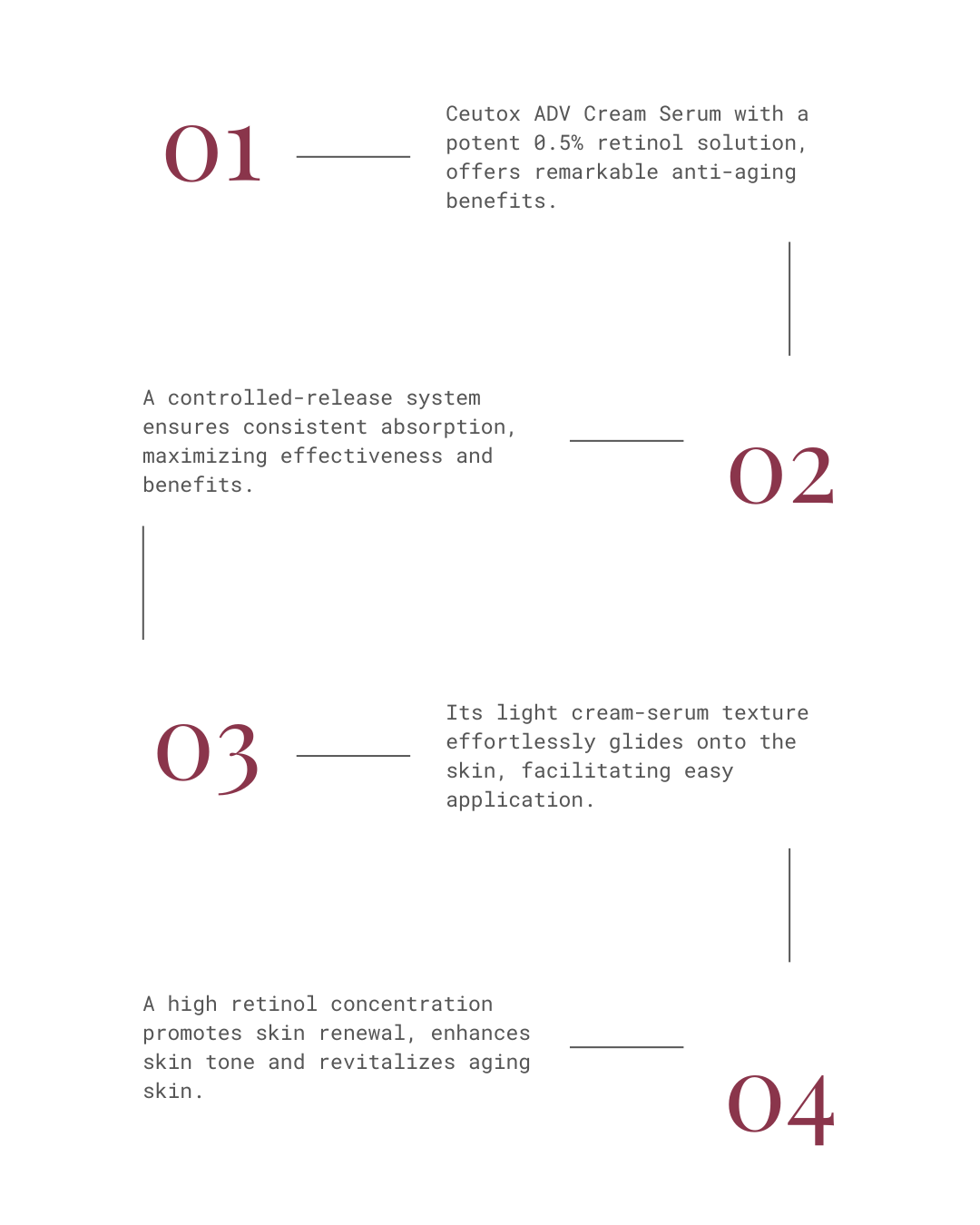 01

Ceutox ADV Cream Serum with a potent 0.5% retinol solution, offers remarkable anti-aging benefits.

A controlled-release system ensures consistent absorption, maximizing effectiveness and benefits.

02

03

Its light cream-serum texture effortlessly glides onto the skin, facilitating easy application.

A high retinol concentration promotes skin renewal, enhances skin tone and revitalizes aging skin.

04